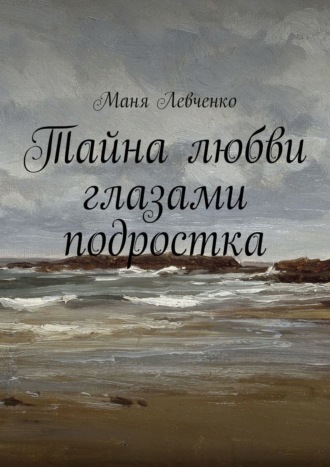 Маня Левченко

Тайна любви глазами подростка